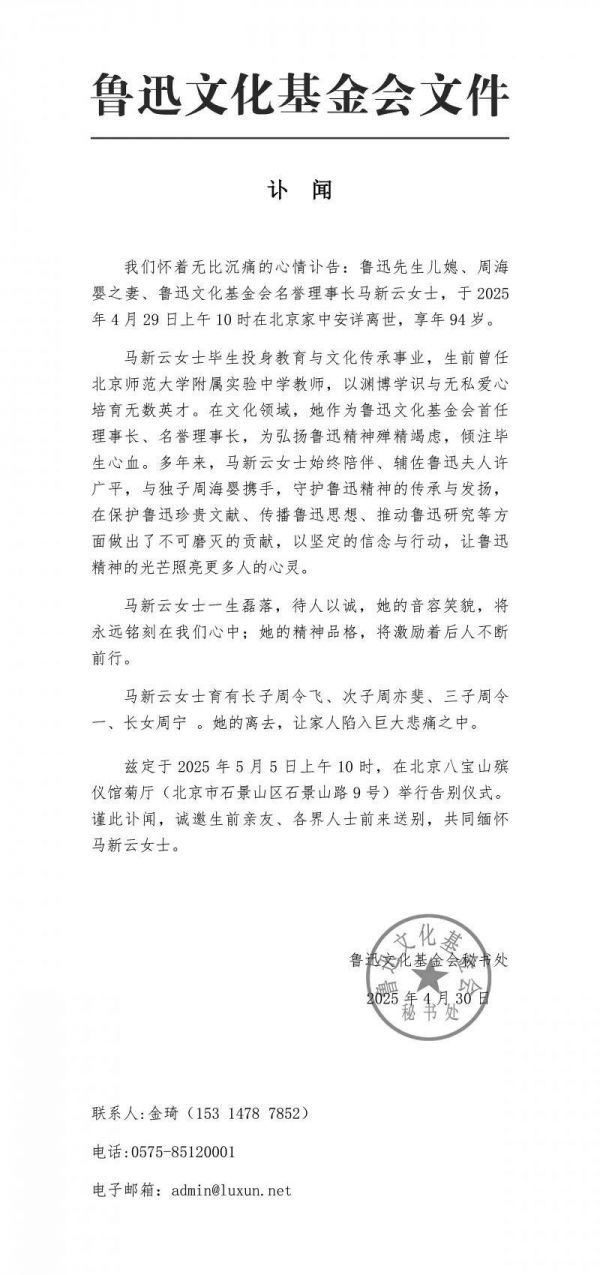 鲁迅文化基金会文件

讣 闻

我们怀着无比沉痛的心情讣告：鲁迅先生儿媳、周海婴之妻、鲁迅文化基金会名誉理事长马新云女士，于 2025 年 4 月 29 日上午 10 时在北京家中安详离世，享年 94 岁。

马新云女士毕生投身教育与文化传承事业，生前曾任北京师范大学附属实验中学教师，以渊博学识与无私爱心培育无数英才。在文化领域，她作为鲁迅文化基金会首任理事长、名誉理事长，为弘扬鲁迅精神殚精竭虑，倾注毕生心血。多年来，马新云女士始终陪伴、辅佐鲁迅夫人许广平，与独子周海婴携手，守护鲁迅精神的传承与发扬，在保护鲁迅珍贵文献、传播鲁迅思想、推动鲁迅研究等方面做出了不可磨灭的贡献，以坚定的信念与行动，让鲁迅精神的光芒照亮更多人的心灵。

马新云女士一生磊落，待人以诚，她的音容笑貌，将永远铭刻在我们心中；她的精神品格，将激励着后人不断前行。

马新云女士育有长子周令飞、次子周亦斐、三子周令一、长女周宁 。她的离去，让家人陷入巨大悲痛之中。

兹定于 2025 年 5 月 5 日上午 10 时，在北京八宝山殡仪馆菊厅（北京市石景山区石景山路 9 号）举行告别仪式。谨此讣闻，诚邀生前亲友、各界人士前来送别，共同缅怀马新云女士。

鲁迅文化基金会秘书处
2025 年 4 月 30 日

鲁迅文化基金会 秘书处

联系人：金琦（153 1478 7852）

电话：0575-85120001

电子邮箱：admin@luxun.net